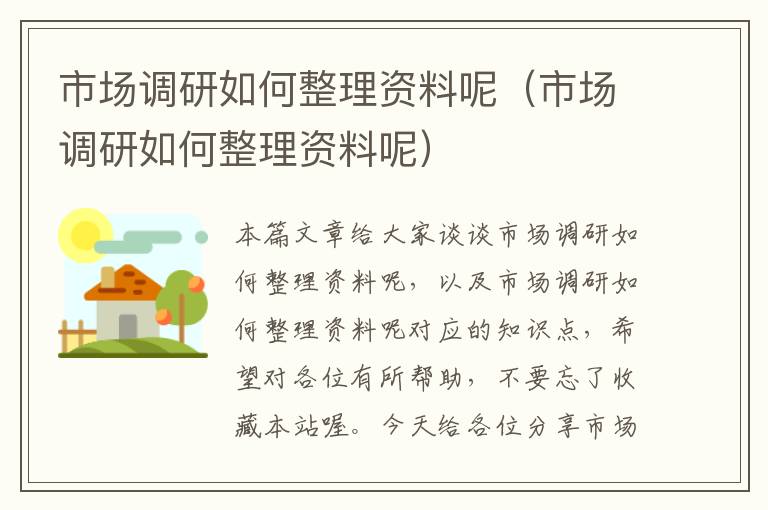 市场调研如何整理资料呢（市场调研如何整理资料呢）

本篇文章给大家谈谈市场调研如何整理资料呢，以及市场调研如何整理资料呢对应的知识点，希望对各位有所帮助，不要忘了收藏本站喔。今天给各位分享市场